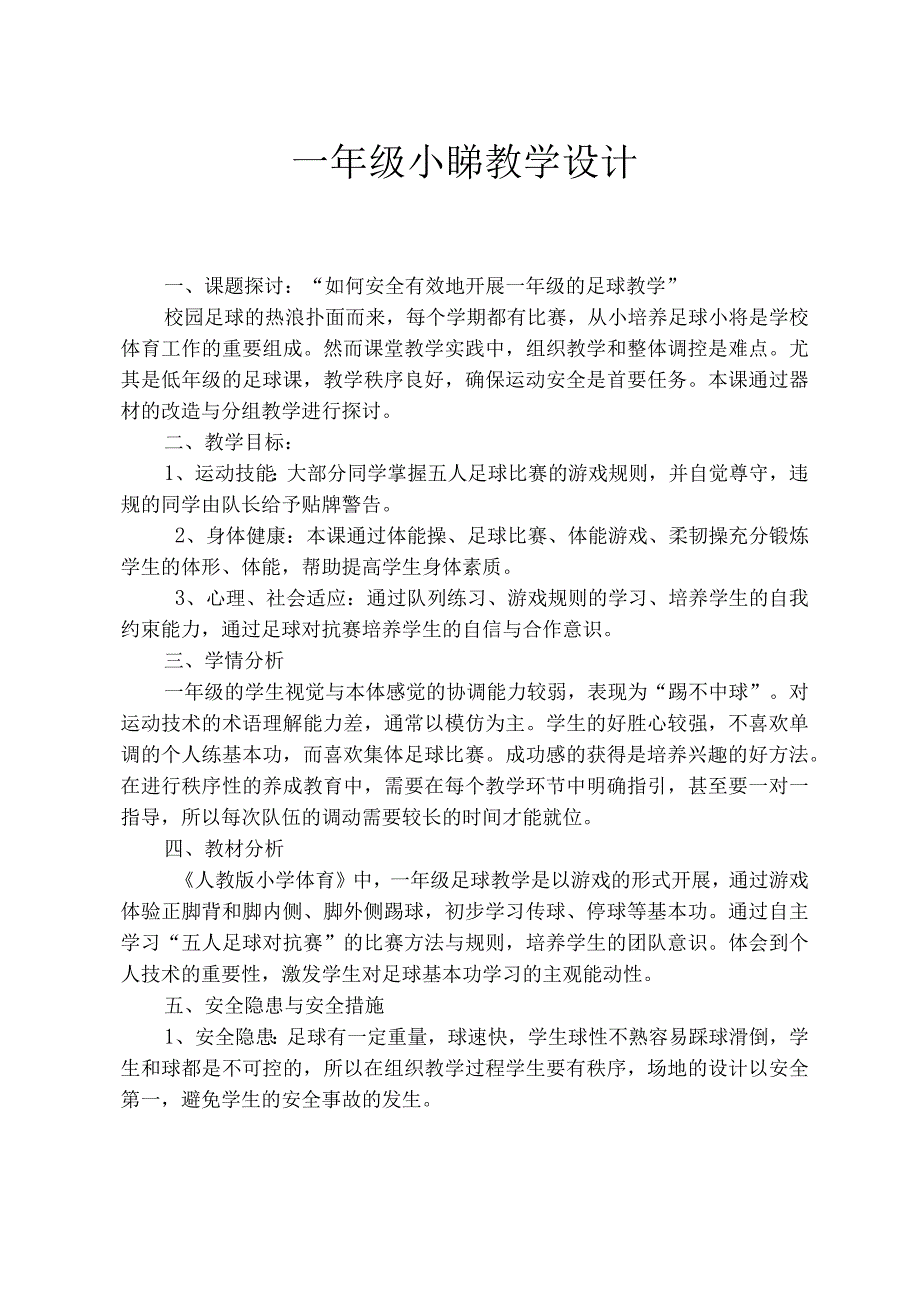 一年级小睇教学设计

一、课题探讨：“如何安全有效地开展一年级的足球教学”

校园足球的热浪扑面而来，每个学期都有比赛，从小培养足球小将是学校体育工作的重要组成。然而课堂教学实践中，组织教学和整体调控是难点。尤其是低年级的足球课，教学秩序良好，确保运动安全是首要任务。本课通过器材的改造与分组教学进行探讨。

二、教学目标：

1、运动技能:大部分同学掌握五人足球比赛的游戏规则，并自觉尊守，违规的同学由队长给予贴牌警告。

2、身体健康：本课通过体能操、足球比赛、体能游戏、柔韧操充分锻炼学生的体形、体能，帮助提高学生身体素质。

3、心理、社会适应：通过队列练习、游戏规则的学习、培养学生的自我约束能力，通过足球对抗赛培养学生的自信与合作意识。

三、学情分析

一年级的学生视觉与本体感觉的协调能力较弱，表现为“踢不中球”。对运动技术的术语理解能力差，通常以模仿为主。学生的好胜心较强，不喜欢单调的个人练基本功，而喜欢集体足球比赛。成功感的获得是培养兴趣的好方法。在进行秩序性的养成教育中，需要在每个教学环节中明确指引，甚至要一对一指导，所以每次队伍的调动需要较长的时间才能就位。

四、教材分析

《人教版小学体育》中，一年级足球教学是以游戏的形式开展，通过游戏体验正脚背和脚内侧、脚外侧踢球，初步学习传球、停球等基本功。通过自主学习“五人足球对抗赛”的比赛方法与规则，培养学生的团队意识。体会到个人技术的重要性，激发学生对足球基本功学习的主观能动性。

五、安全隐患与安全措施

1、安全隐患:足球有一定重量，球速快，学生球性不熟容易踩球滑倒，学生和球都是不可控的，所以在组织教学过程学生要有秩序，场地的设计以安全第一，避免学生的安全事故的发生。